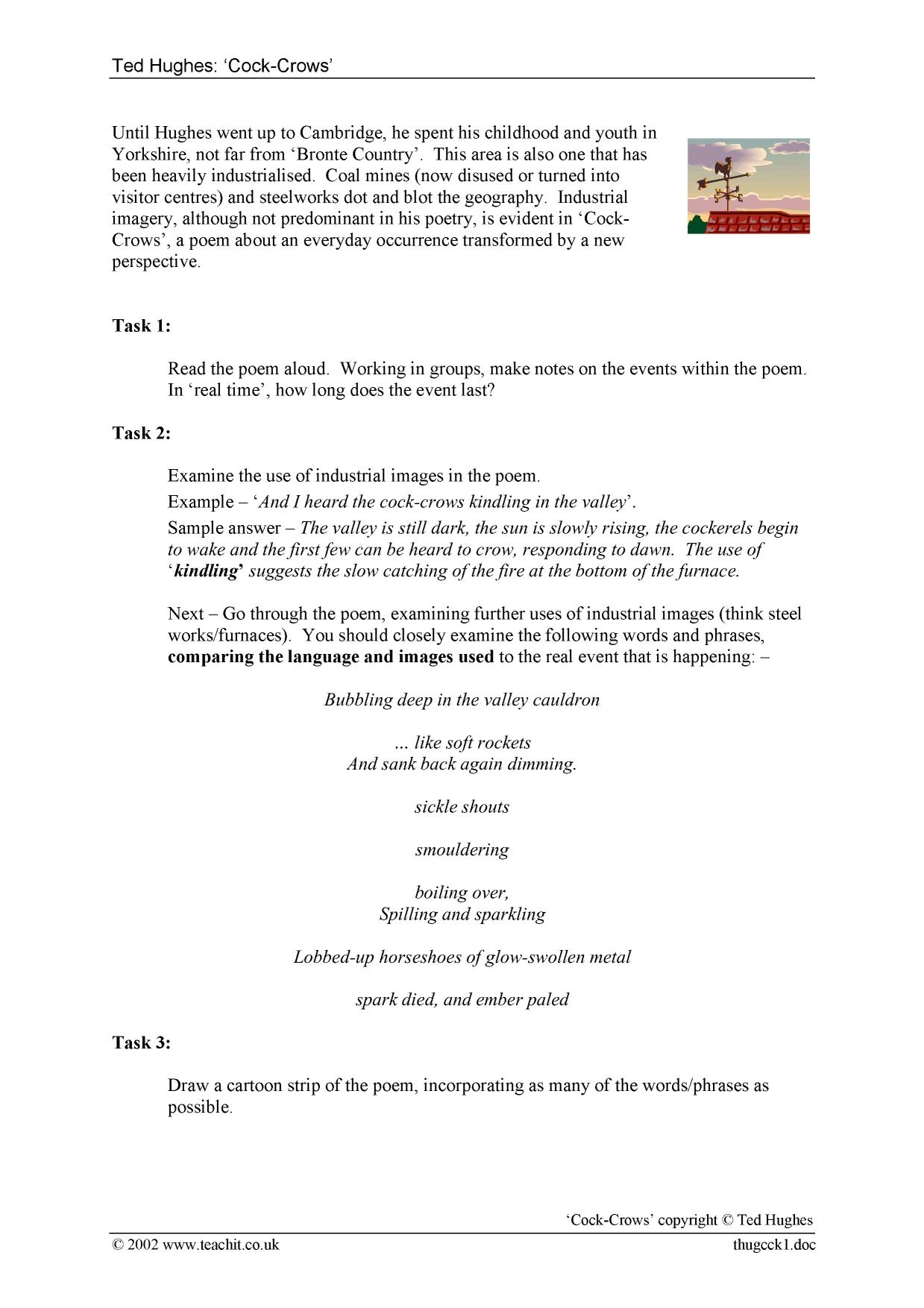 Ted Hughes: 'Cock-Crows'

Until Hughes went up to Cambridge, he spent his childhood and youth in Yorkshire, not far from 'Bronte Country'. This area is also one that has been heavily industrialised. Coal mines (now disused or turned into visitor centres) and steelworks dot and blot the geography. Industrial imagery, although not predominant in his poetry, is evident in 'Cock-Crows', a poem about an everyday occurrence transformed by a new perspective.

Task 1:

Read the poem aloud. Working in groups, make notes on the events within the poem. In 'real time', how long does the event last?

Task 2:

Examine the use of industrial images in the poem.

Example – 'And I heard the cock-crows kindling in the valley'.

Sample answer – The valley is still dark, the sun is slowly rising, the cockerels begin to wake and the first few can be heard to crow, responding to dawn. The use of 'kindling' suggests the slow catching of the fire at the bottom of the furnace.

Next – Go through the poem, examining further uses of industrial images (think steel works/furnaces). You should closely examine the following words and phrases, comparing the language and images used to the real event that is happening: –

Bubbling deep in the valley cauldron

... like soft rockets
And sank back again dimming.

sickle shouts

smouldering

boiling over,
Spilling and sparkling

Lobbed-up horseshoes of glow-swollen metal

spark died, and ember paled

Task 3:

Draw a cartoon strip of the poem, incorporating as many of the words/phrases as possible.

'Cock-Crows' copyright © Ted Hughes

© 2002 www.teachit.co.uk
thugcck1.doc